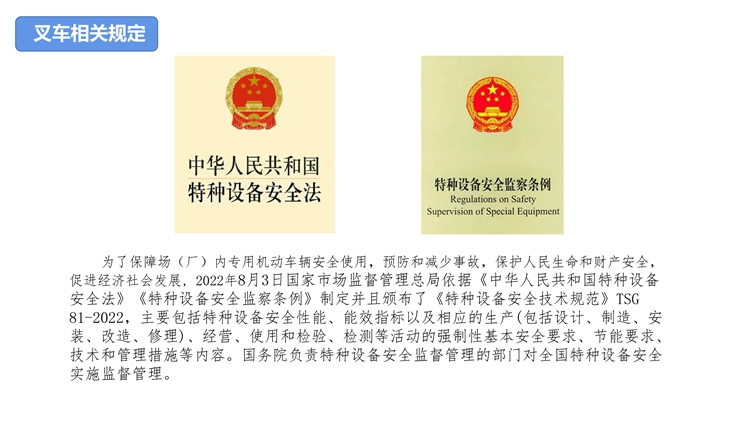 叉车相关规定

中华人民共和国
特种设备安全法

特种设备安全监察条例
Regulations on Safety
Supervision of Special Equipment

为了保障场（厂）内专用机动车辆安全使用，预防和减少事故，保护人民生命和财产安全，促进经济社会发展，2022年8月3日国家市场监督管理总局依据《中华人民共和国特种设备安全法》《特种设备安全监察条例》制定并且颁布了《特种设备安全技术规范》TSG 81-2022，主要包括特种设备安全性能、能效指标以及相应的生产(包括设计、制造、安装、改造、修理)、经营、使用和检验、检测等活动的强制性基本安全要求、节能要求、技术和管理措施等内容。国务院负责特种设备安全监督管理的部门对全国特种设备安全实施监督管理。